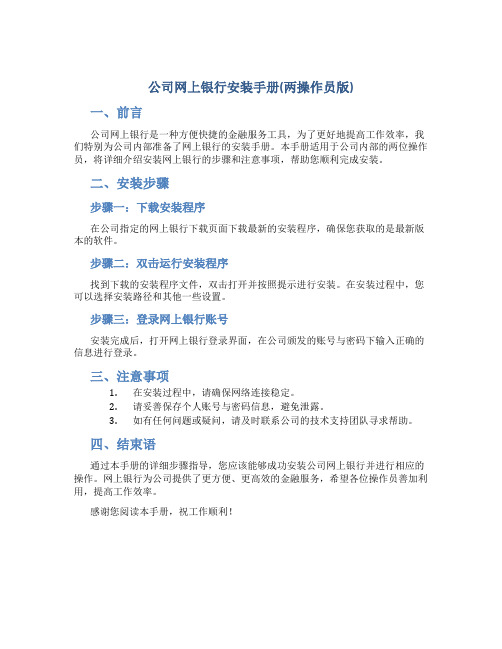 公司网上银行安装手册(两操作员版)

一、前言

公司网上银行是一种方便快捷的金融服务工具，为了更好地提高工作效率，我们特别为公司内部准备了网上银行的安装手册。本手册适用于公司内部的两位操作员，将详细介绍安装网上银行的步骤和注意事项，帮助您顺利完成安装。

二、安装步骤

步骤一：下载安装程序

在公司指定的网上银行下载页面下载最新的安装程序，确保您获取的是最新版本的软件。

步骤二：双击运行安装程序

找到下载的安装程序文件，双击打开并按照提示进行安装。在安装过程中，您可以选择安装路径和其他一些设置。

步骤三：登录网上银行账号

安装完成后，打开网上银行登录界面，在公司颁发的账号与密码下输入正确的信息进行登录。

三、注意事项

1. 在安装过程中，请确保网络连接稳定。
2. 请妥善保存个人账号与密码信息，避免泄露。
3. 如有任何问题或疑问，请及时联系公司的技术支持团队寻求帮助。

四、结束语

通过本手册的详细步骤指导，您应该能够成功安装公司网上银行并进行相应的操作。网上银行为公司提供了更方便、更高效的金融服务，希望各位操作员善加利用，提高工作效率。

感谢您阅读本手册，祝工作顺利！